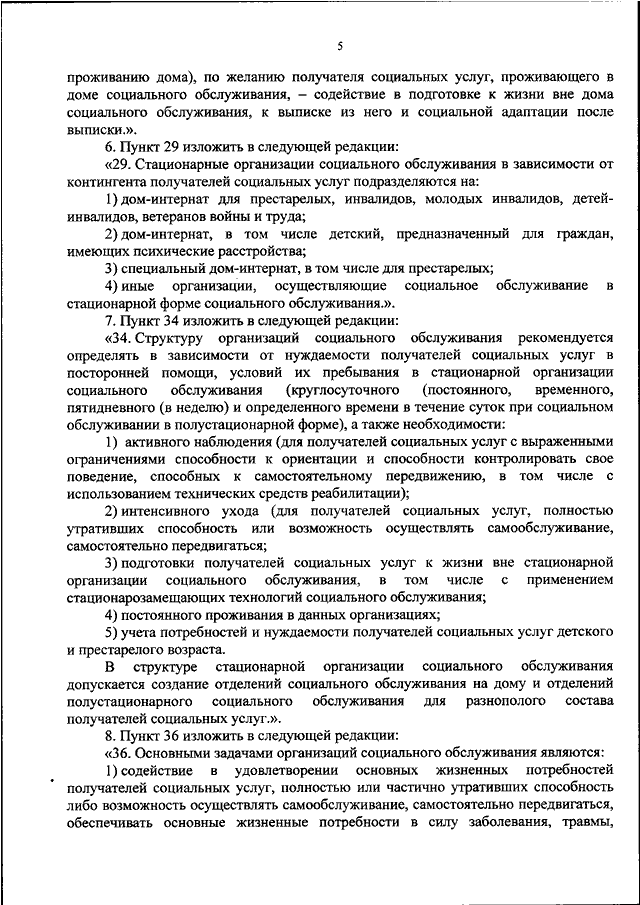 5

проживанию дома), по желанию получателя социальных услуг, проживающего в доме социального обслуживания, – содействие в подготовке к жизни вне дома социального обслуживания, к выписке из него и социальной адаптации после выписки.».

6. Пункт 29 изложить в следующей редакции:

«29. Стационарные организации социального обслуживания в зависимости от контингента получателей социальных услуг подразделяются на:

1) дом-интернат для престарелых, инвалидов, молодых инвалидов, детей-инвалидов, ветеранов войны и труда;

2) дом-интернат, в том числе детский, предназначенный для граждан, имеющих психические расстройства;

3) специальный дом-интернат, в том числе для престарелых;

4) иные организации, осуществляющие социальное обслуживание в стационарной форме социального обслуживания.».

7. Пункт 34 изложить в следующей редакции:

«34. Структуру организаций социального обслуживания рекомендуется определять в зависимости от нуждаемости получателей социальных услуг в посторонней помощи, условий их пребывания в стационарной организации социального обслуживания (круглосуточного (постоянного, временного, пятидневного (в неделю) и определенного времени в течение суток при социальном обслуживании в полустационарной форме), а также необходимости:

1) активного наблюдения (для получателей социальных услуг с выраженными ограничениями способности к ориентации и способности контролировать свое поведение, способных к самостоятельному передвижению, в том числе с использованием технических средств реабилитации);

2) интенсивного ухода (для получателей социальных услуг, полностью утративших способность или возможность осуществлять самообслуживание, самостоятельно передвигаться;

3) подготовки получателей социальных услуг к жизни вне стационарной организации социального обслуживания, в том числе с применением стационарозамещающих технологий социального обслуживания;

4) постоянного проживания в данных организациях;

5) учета потребностей и нуждаемости получателей социальных услуг детского и престарелого возраста.

В структуре стационарной организации социального обслуживания допускается создание отделений социального обслуживания на дому и отделений полустационарного социального обслуживания для разнополого состава получателей социальных услуг.».

8. Пункт 36 изложить в следующей редакции:

«36. Основными задачами организаций социального обслуживания являются:

1) содействие в удовлетворении основных жизненных потребностей получателей социальных услуг, полностью или частично утративших способность либо возможность осуществлять самообслуживание, самостоятельно передвигаться, обеспечивать основные жизненные потребности в силу заболевания, травмы,